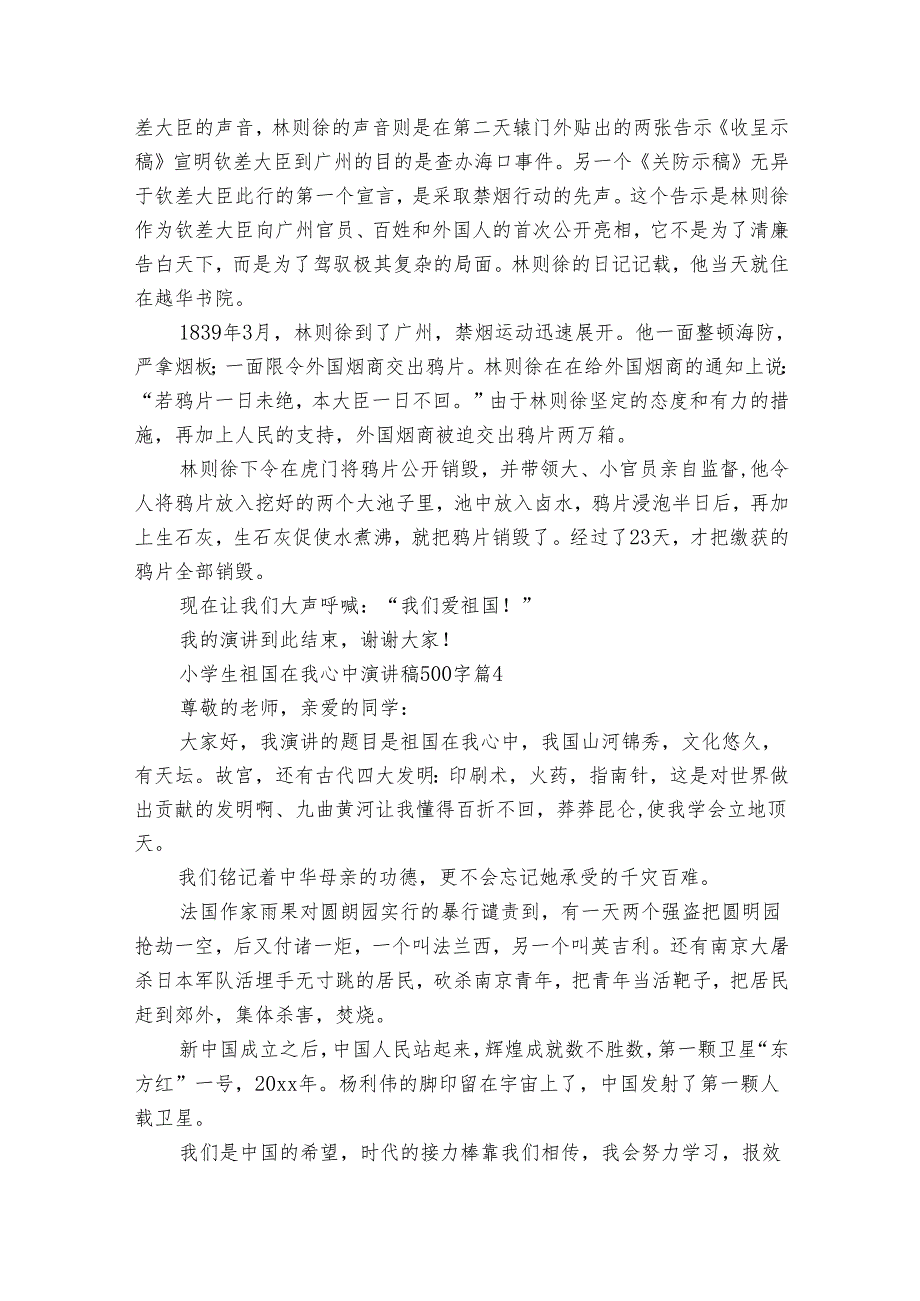 差大臣的声音，林则徐的声音则是在第二天辕门外贴出的两张告示《收呈示稿》宣明钦差大臣到广州的目的是查办海口事件。另一个《关防示稿》无异于钦差大臣此行的第一个宣言，是采取禁烟行动的先声。这个告示是林则徐作为钦差大臣向广州官员、百姓和外国人的首次公开亮相，它不是为了清廉告白天下，而是为了驾驭极其复杂的局面。林则徐的日记记载，他当天就住在越华书院。

1839年3月，林则徐到了广州，禁烟运动迅速展开。他一面整顿海防，严拿烟板；一面限令外国烟商交出鸦片。林则徐在在给外国烟商的通知上说：“若鸦片一日未绝，本大臣一日不回。”由于林则徐坚定的态度和有力的措施，再加上人民的支持，外国烟商被迫交出鸦片两万箱。

林则徐下令在虎门将鸦片公开销毁，并带领大、小官员亲自监督，他令人将鸦片放入挖好的两个大池子里，池中放入卤水，鸦片浸泡半日后，再加上生石灰，生石灰促使水煮沸，就把鸦片销毁了。经过了23天，才把缴获的鸦片全部销毁。

现在让我们大声呼喊：“我们爱祖国！”

我的演讲到此结束，谢谢大家！

小学生祖国在我心中演讲稿500字篇4

尊敬的老师，亲爱的同学：

大家好，我演讲的题目是祖国在我心中，我国山河锦秀，文化悠久，有天坛。故宫，还有古代四大发明：印刷术，火药，指南针，这是对世界做出贡献的发明啊、九曲黄河让我懂得百折不回，莽莽昆仑，使我学会立地顶天。

我们铭记着中华母亲的功德，更不会忘记她承受的千灾百难。

法国作家雨果对圆朗园实行的暴行谴责到，有一天两个强盗把圆明园抢劫一空，后又付诸一炬，一个叫法兰西，另一个叫英吉利。还有南京大屠杀日本军队活埋手无寸跳的居民，砍杀南京青年，把青年当活靶子，把居民赶到郊外，集体杀害，焚烧。

新中国成立之后，中国人民站起来，辉煌成就数不胜数，第一颗卫星“东方红”一号，20xx年。杨利伟的脚印留在宇宙上了，中国发射了第一颗人载卫星。

我们是中国的希望，时代的接力棒靠我们相传，我会努力学习，报效